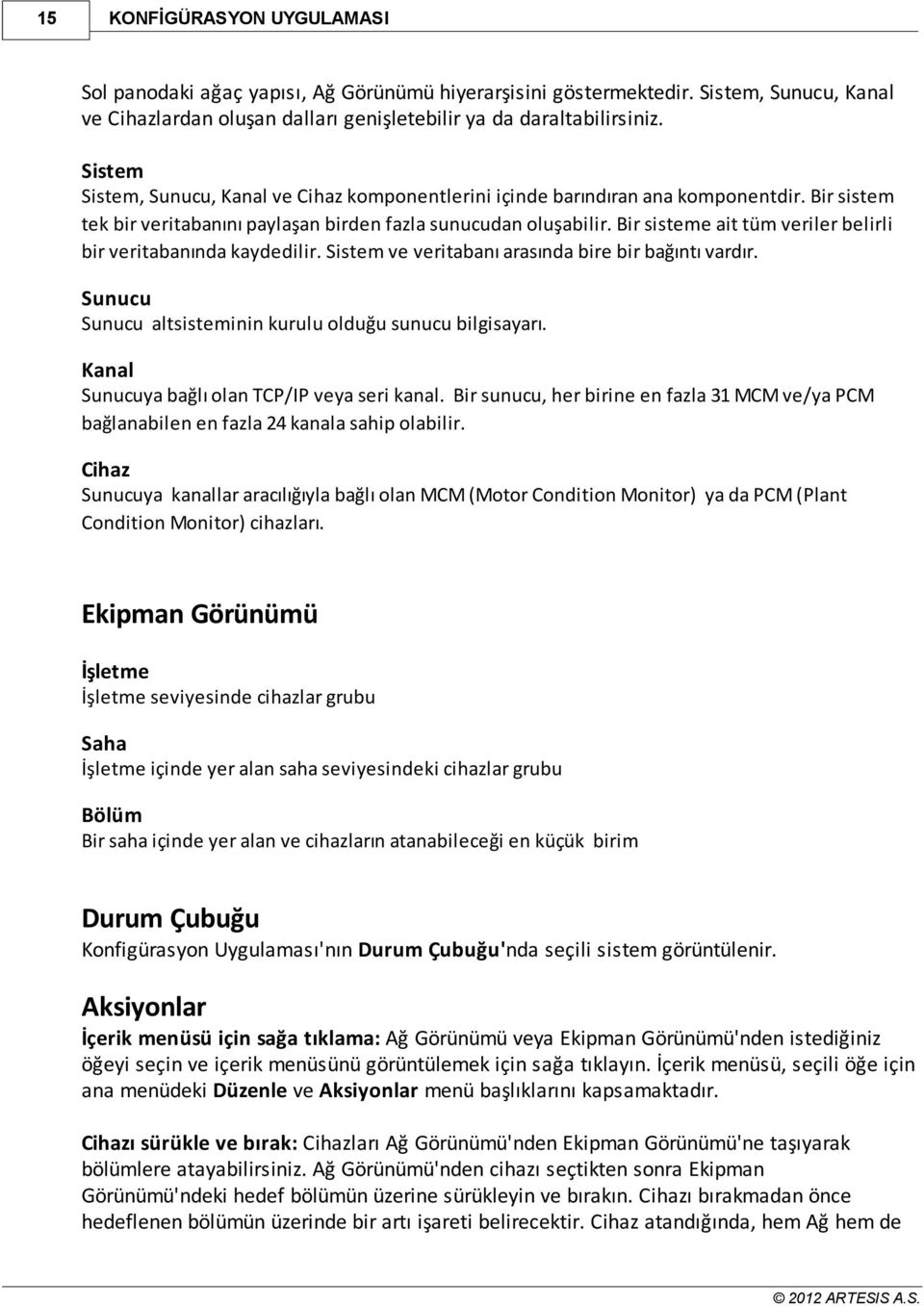 15 KONFİGÜRASYON UYGULAMASI

Sol panodaki ağaç yapısı, Ağ Görünümü hiyerarşisini göstermektedir. Sistem, Sunucu, Kanal ve Cihazlardan oluşan dalları genişletebilir ya da daraltabilirsiniz.

Sistem
Sistem, Sunucu, Kanal ve Cihaz komponentlerini içinde barındıran ana komponentdir. Bir sistem tek bir veritabanını paylaşan birden fazla sunucudan oluşabilir. Bir sisteme ait tüm veriler belirli bir veritabanında kaydedilir. Sistem ve veritabanı arasında bire bir bağıntı vardır.

Sunucu
Sunucu altsisteminin kurulu olduğu sunucu bilgisayarı.

Kanal
Sunucuya bağlı olan TCP/IP veya seri kanal. Bir sunucu, her birine en fazla 31 MCM ve/ya PCM bağlanabilen en fazla 24 kanala sahip olabilir.

Cihaz
Sunucuya kanallar aracılığıyla bağlı olan MCM (Motor Condition Monitor) ya da PCM (Plant Condition Monitor) cihazları.

Ekipman Görünümü

İşletme
İşletme seviyesinde cihazlar grubu

Saha
İşletme içinde yer alan saha seviyesindeki cihazlar grubu

Bölüm
Bir saha içinde yer alan ve cihazların atanabileceği en küçük birim

Durum Çubuğu
Konfigürasyon Uygulaması'nın Durum Çubuğu'nda seçili sistem görüntülenir.

Aksiyonlar
İçerik menüsü için sağa tıklama: Ağ Görünümü veya Ekipman Görünümü'nden istediğiniz öğeyi seçin ve içerik menüsünü görüntülemek için sağa tıklayın. İçerik menüsü, seçili öğe için ana menüdeki Düzenle ve Aksiyonlar menü başlıklarını kapsamaktadır.

Cihazı sürükle ve bırak: Cihazları Ağ Görünümü'nden Ekipman Görünümü'ne taşıyarak bölümlere atayabilirsiniz. Ağ Görünümü'nden cihazı seçtikten sonra Ekipman Görünümü'ndeki hedef bölümün üzerine sürükleyin ve bırakın. Cihazı bırakmadan önce hedeflenen bölümün üzerinde bir artı işareti belirecektir. Cihaz atandığında, hem Ağ hem de

© 2012 ARTESIS A.S.